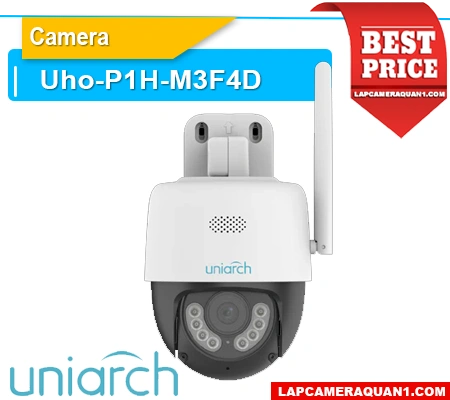 Camera

Uho-P1H-M3F4D

BEST PRICE
LAPCAMERAQUAN1.COM

uniarch

uniarch

LAPCAMERAQUAN1.COM